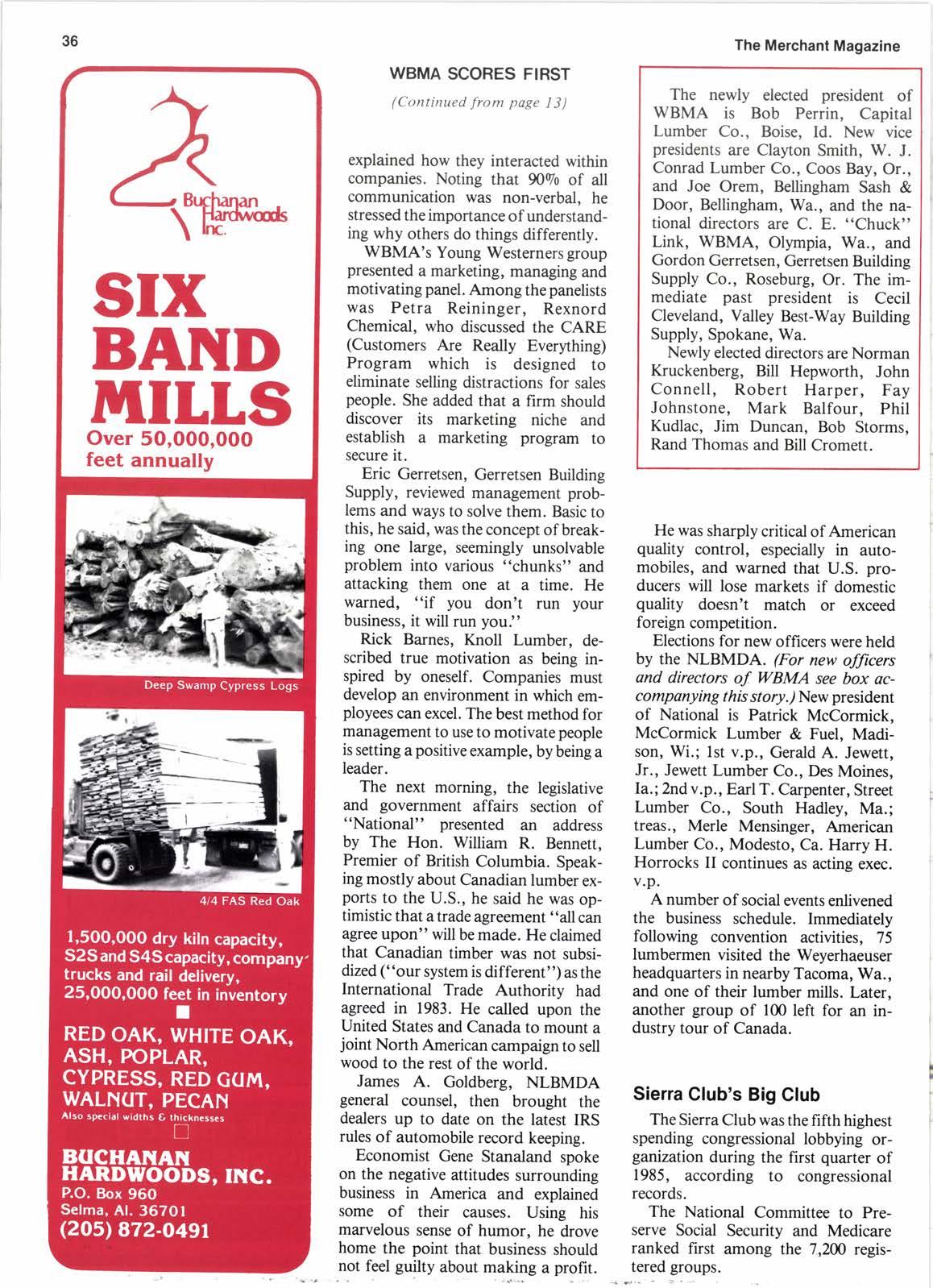 36

The Merchant Magazine

Buchanan Hardwoods Inc.

SIX BAND MILLS

Over 50,000,000 feet annually

Deep Swamp Cypress Logs

4/4 FAS Red Oak

1,500,000 dry kiln capacity, S2S and S4S capacity, company trucks and rail delivery, 25,000,000 feet in inventory

RED OAK, WHITE OAK, ASH, POPLAR, CYPRESS, RED GUM, WALNUT, PECAN

Also special widths & thicknesses

BUCHANAN HARDWOODS, INC.
P.O. Box 960
Selma, Al. 36701
(205) 872-0491

WBMA SCORES FIRST

(Continued from page 13)

explained how they interacted within companies. Noting that 90% of all communication was non-verbal, he stressed the importance of understanding why others do things differently.

WBMA's Young Westerners group presented a marketing, managing and motivating panel. Among the panelists was Petra Reininger, Rexnord Chemical, who discussed the CARE (Customers Are Really Everything) Program which is designed to eliminate selling distractions for sales people. She added that a firm should discover its marketing niche and establish a marketing program to secure it.

Eric Gerretsen, Gerretsen Building Supply, reviewed management problems and ways to solve them. Basic to this, he said, was the concept of breaking one large, seemingly unsolvable problem into various "chunks" and attacking them one at a time. He warned, "if you don't run your business, it will run you."

Rick Barnes, Knoll Lumber, described true motivation as being inspired by oneself. Companies must develop an environment in which employees can excel. The best method for management to use to motivate people is setting a positive example, by being a leader.

The next morning, the legislative and government affairs section of "National" presented an address by The Hon. William R. Bennett, Premier of British Columbia. Speaking mostly about Canadian lumber exports to the U.S., he said he was optimistic that a trade agreement "all can agree upon" will be made. He claimed that Canadian timber was not subsidized ("our system is different") as the International Trade Authority had agreed in 1983. He called upon the United States and Canada to mount a joint North American campaign to sell wood to the rest of the world.

James A. Goldberg, NLBMDA general counsel, then brought the dealers up to date on the latest IRS rules of automobile record keeping.

Economist Gene Stanaland spoke on the negative attitudes surrounding business in America and explained some of their causes. Using his marvelous sense of humor, he drove home the point that business should not feel guilty about making a profit.

The newly elected president of WBMA is Bob Perrin, Capital Lumber Co., Boise, Id. New vice presidents are Clayton Smith, W. J. Conrad Lumber Co., Coos Bay, Or., and Joe Orem, Bellingham Sash & Door, Bellingham, Wa., and the national directors are C. E. "Chuck" Link, WBMA, Olympia, Wa., and Gordon Gerretsen, Gerretsen Building Supply Co., Roseburg, Or. The immediate past president is Cecil Cleveland, Valley Best-Way Building Supply, Spokane, Wa.

Newly elected directors are Norman Kruckenberg, Bill Hepworth, John Connell, Robert Harper, Fay Johnstone, Mark Balfour, Phil Kudlac, Jim Duncan, Bob Storms, Rand Thomas and Bill Cromett.

He was sharply critical of American quality control, especially in automobiles, and warned that U.S. producers will lose markets if domestic quality doesn't match or exceed foreign competition.

Elections for new officers were held by the NLBMDA. (For new officers and directors of WBMA see box accompanying this story.) New president of National is Patrick McCormick, McCormick Lumber & Fuel, Madison, Wi.; 1st v.p., Gerald A. Jewett, Jr., Jewett Lumber Co., Des Moines, Ia.; 2nd v.p., Earl T. Carpenter, Street Lumber Co., South Hadley, Ma.; treas., Merle Mensinger, American Lumber Co., Modesto, Ca. Harry H. Horrocks II continues as acting exec. v.p.

A number of social events enlivened the business schedule. Immediately following convention activities, 75 lumbermen visited the Weyerhaeuser headquarters in nearby Tacoma, Wa., and one of their lumber mills. Later, another group of 100 left for an industry tour of Canada.

Sierra Club's Big Club

The Sierra Club was the fifth highest spending congressional lobbying organization during the first quarter of 1985, according to congressional records.

The National Committee to Preserve Social Security and Medicare ranked first among the 7,200 registered groups.